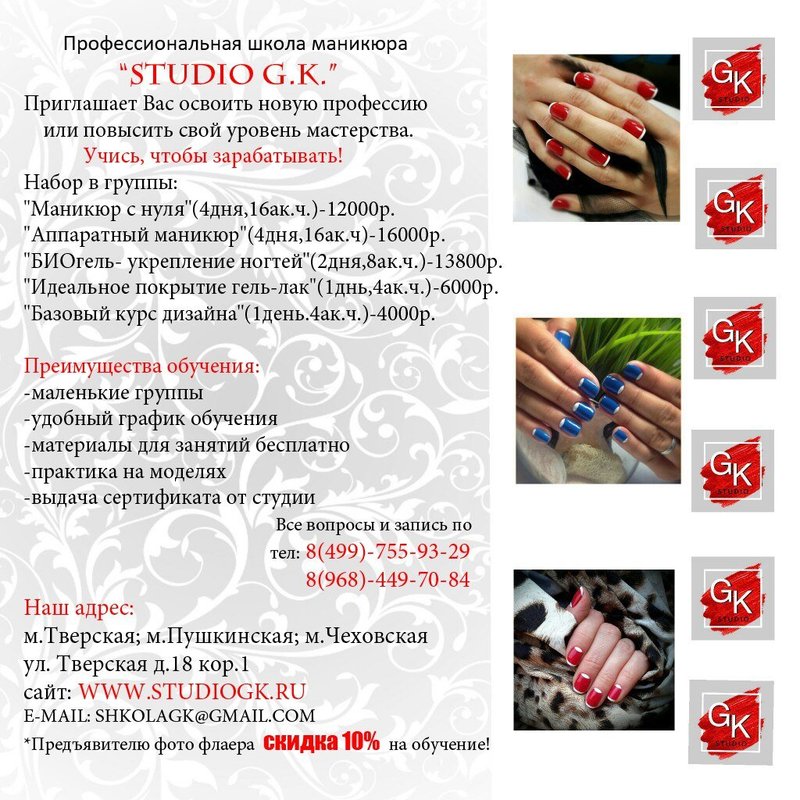 Профессиональная школа маникюра
"STUDIO G.K."
Приглашает Вас освоить новую профессию или повысить свой уровень мастерства.
Учись, чтобы зарабатывать!
Набор в группы:
"Маникюр с нуля"(4дня,16ак.ч.)-12000р.
"Аппаратный маникюр"(4дня,16ак.ч)-16000р.
"БИОгель- укрепление ногтей"(2дня,8ак.ч.)-13800р.
"Идеальное покрытие гель-лак"(1днь,4ак.ч.)-6000р.
"Базовый курс дизайна"(1день.4ак.ч.)-4000р.

Преимущества обучения:
-маленькие группы
-удобный график обучения
-материалы для занятий бесплатно
-практика на моделях
-выдача сертификата от студии

Все вопросы и запись по
тел: 8(499)-755-93-29
8(968)-449-70-84

Наш адрес:
м.Тверская; м.Пушкинская; м.Чеховская
ул. Тверская д.18 кор.1
сайт: WWW.STUDIOGK.RU
E-MAIL: SHKOLAGK@GMAIL.COM
*Предъявителю фото флаера скидка 10% на обучение!

GK STUDIO
GK STUDIO
GK STUDIO
GK STUDIO
GK STUDIO
GK STUDIO